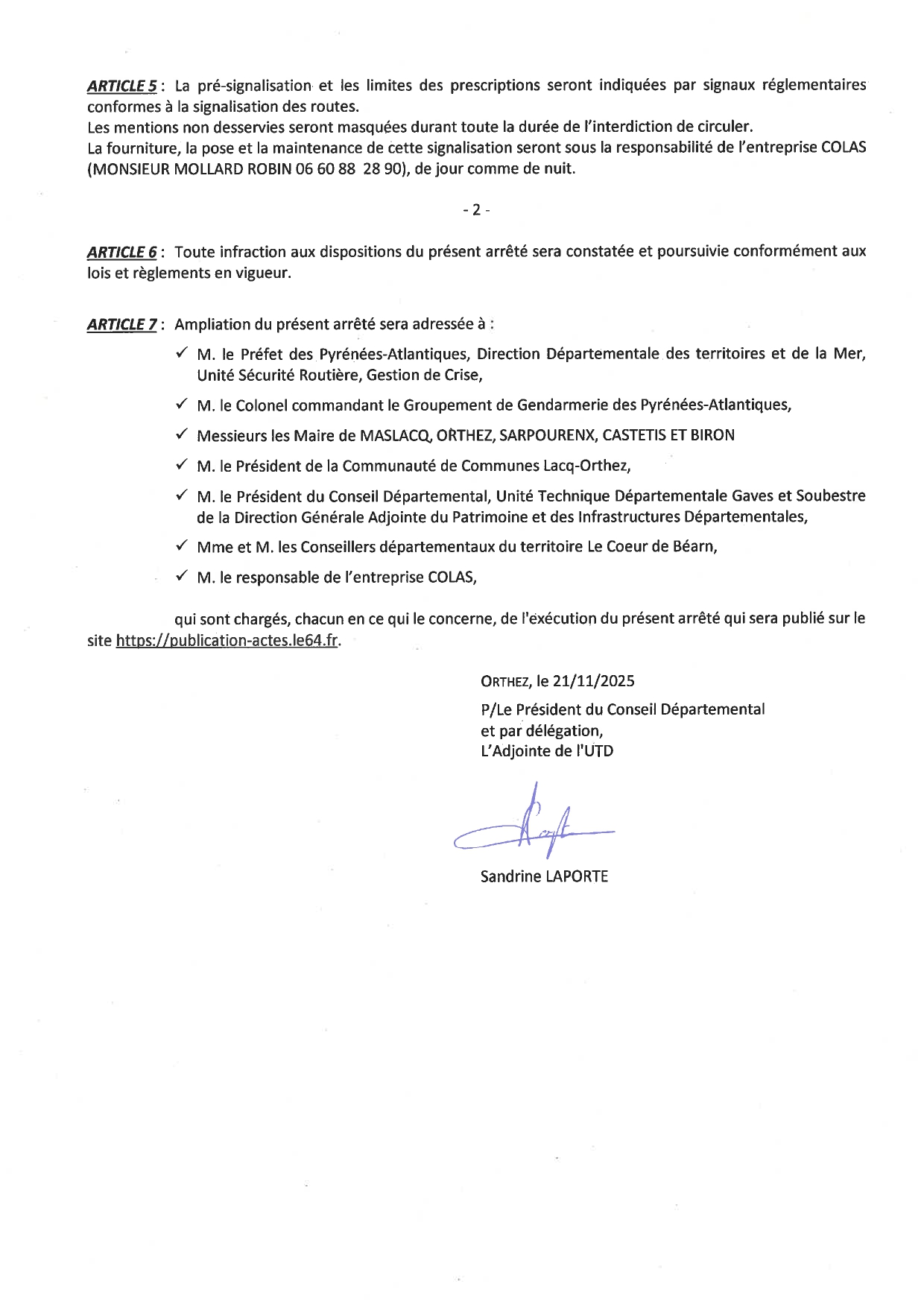 ARTICLE 5 : La pré-signalisation et les limites des prescriptions seront indiquées par signaux réglementaires conformes à la signalisation des routes.
Les mentions non desservies seront masquées durant toute la durée de l'interdiction de circuler.
La fourniture, la pose et la maintenance de cette signalisation seront sous la responsabilité de l'entreprise COLAS (MONSIEUR MOLLARD ROBIN 06 60 88 28 90), de jour comme de nuit.

- 2 -

ARTICLE 6 : Toute infraction aux dispositions du présent arrêté sera constatée et poursuivie conformément aux lois et règlements en vigueur.

ARTICLE 7 : Ampliation du présent arrêté sera adressée à :

✓ M. le Préfet des Pyrénées-Atlantiques, Direction Départementale des territoires et de la Mer, Unité Sécurité Routière, Gestion de Crise,
✓ M. le Colonel commandant le Groupement de Gendarmerie des Pyrénées-Atlantiques,
✓ Messieurs les Maire de MASLACQ, ORTHEZ, SARPOURENX, CASTETIS ET BIRON
✓ M. le Président de la Communauté de Communes Lacq-Orthez,
✓ M. le Président du Conseil Départemental, Unité Technique Départementale Gaves et Soubestre de la Direction Générale Adjointe du Patrimoine et des Infrastructures Départementales,
✓ Mme et M. les Conseillers départementaux du territoire Le Coeur de Béarn,
✓ M. le responsable de l'entreprise COLAS,

qui sont chargés, chacun en ce qui le concerne, de l'exécution du présent arrêté qui sera publié sur le site https://publication-actes.le64.fr.

ORTHEZ, le 21/11/2025
P/Le Président du Conseil Départemental
et par délégation,
L'Adjointe de l'UTD

Sandrine LAPORTE